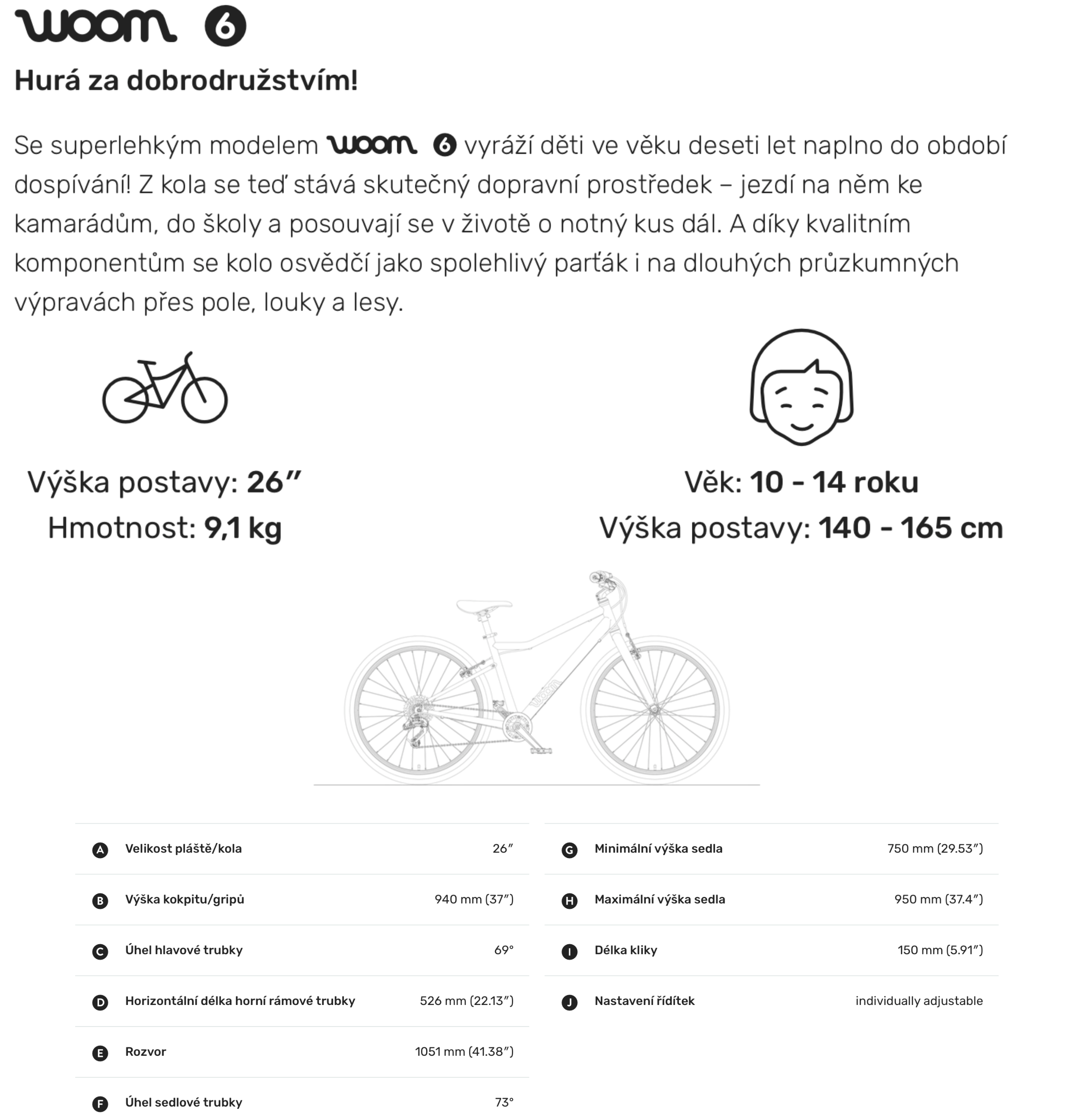 woom 6

Hurá za dobrodružstvím!

Se superlehkým modelem woom 6 vyráží děti ve věku deseti let naplno do období dospívání! Z kola se teď stává skutečný dopravní prostředek – jezdí na něm ke kamarádům, do školy a posouvají se v životě o notný kus dál. A díky kvalitním komponentům se kolo osvědčí jako spolehlivý parťák i na dlouhých průzkumných výpravách přes pole, louky a lesy.

Výška postavy: 26″
Hmotnost: 9,1 kg

Věk: 10 - 14 roku
Výška postavy: 140 - 165 cm

woom

| | | |
|---|---|---|
| A | Velikost pláště/kola | 26″ |
| B | Výška kokpitu/gripů | 940 mm (37″) |
| C | Úhel hlavové trubky | 69° |
| D | Horizontální délka horní rámové trubky | 526 mm (22.13″) |
| E | Rozvor | 1051 mm (41.38″) |
| F | Úhel sedlové trubky | 73° |

| | | |
|---|---|---|
| G | Minimální výška sedla | 750 mm (29.53″) |
| H | Maximální výška sedla | 950 mm (37.4″) |
| I | Délka kliky | 150 mm (5.91″) |
| J | Nastavení řídítek | individually adjustable |